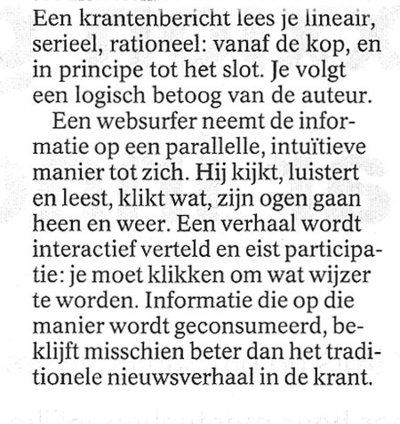 Een krantenbericht lees je lineair, serieel, rationeel: vanaf de kop, en in principe tot het slot. Je volgt een logisch betoog van de auteur.

Een websurfer neemt de informatie op een parallelle, intuïtieve manier tot zich. Hij kijkt, luistert en leest, klikt wat, zijn ogen gaan heen en weer. Een verhaal wordt interactief verteld en eist participatie: je moet klikken om wat wijzer te worden. Informatie die op die manier wordt geconsumeerd, beklijft misschien beter dan het traditionele nieuwsverhaal in de krant.